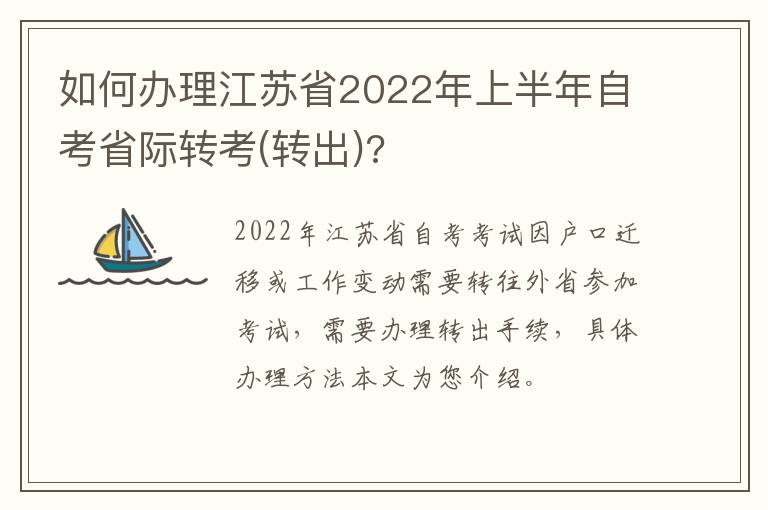 如何办理江苏省2022年上半年自考省际转考(转出)?

2022年江苏省自考考试因户口迁移或工作变动需要转往外省参加考试，需要办理转出手续，具体办理方法本文为您介绍。